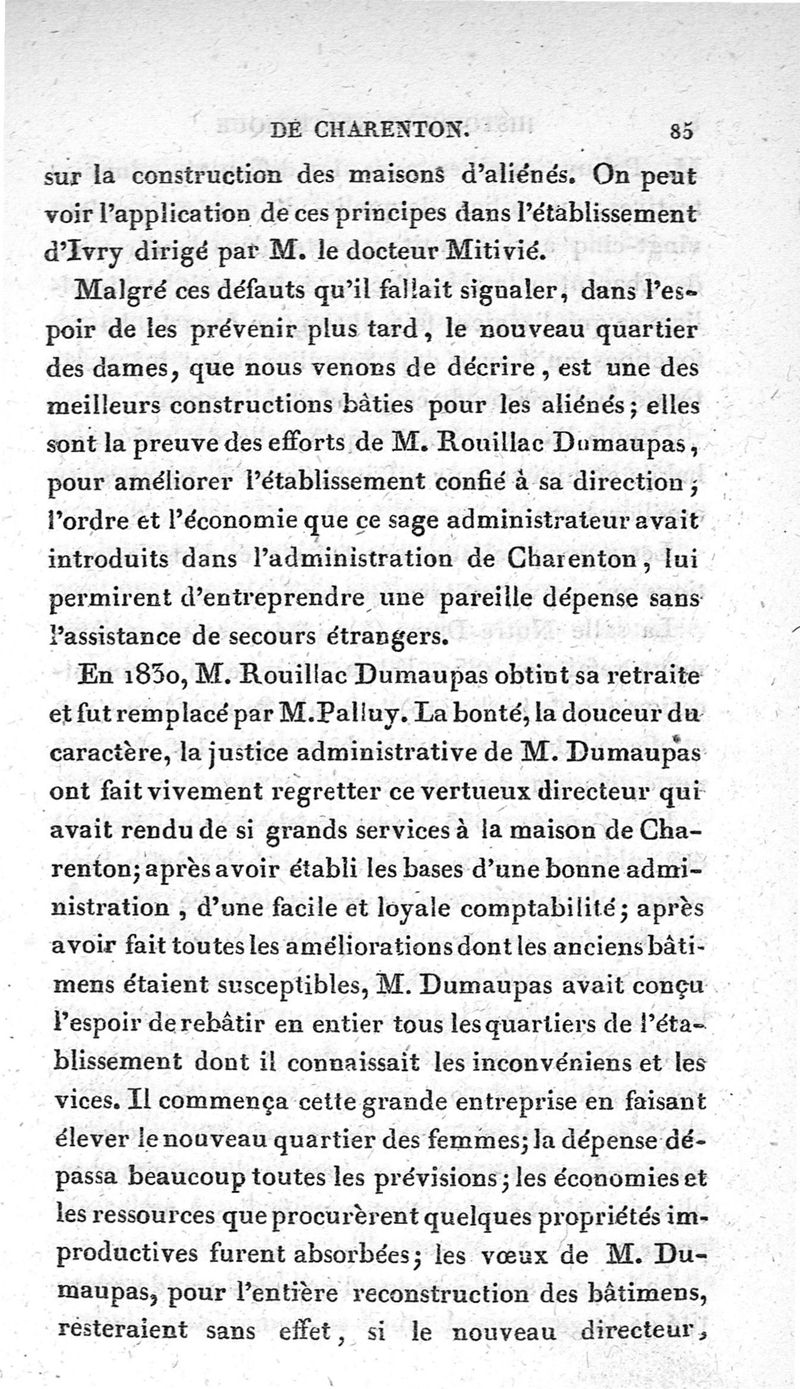 DE CHARENTON. 85

sur la construction des maisons d'aliénés. On peut voir l'application de ces principes dans l'établissement d'Ivry dirigé par M. le docteur Mitivié.

Malgré ces défauts qu'il fallait signaler, dans l'espoir de les prévenir plus tard, le nouveau quartier des dames, que nous venons de décrire, est une des meilleurs constructions bâties pour les aliénés; elles sont la preuve des efforts de M. Rouillac Dumaupas, pour améliorer l'établissement confié à sa direction; l'ordre et l'économie que ce sage administrateur avait introduits dans l'administration de Charenton, lui permirent d'entreprendre une pareille dépense sans l'assistance de secours étrangers.

En 1830, M. Rouillac Dumaupas obtint sa retraite et fut remplacé par M. Palluy. La bonté, la douceur du caractère, la justice administrative de M. Dumaupas ont fait vivement regretter ce vertueux directeur qui avait rendu de si grands services à la maison de Charenton; après avoir établi les bases d'une bonne administration, d'une facile et loyale comptabilité; après avoir fait toutes les améliorations dont les anciens bâtimens étaient susceptibles, M. Dumaupas avait conçu l'espoir de rebâtir en entier tous les quartiers de l'établissement dont il connaissait les inconvéniens et les vices. Il commença cette grande entreprise en faisant élever le nouveau quartier des femmes; la dépense dépassa beaucoup toutes les prévisions; les économies et les ressources que procurèrent quelques propriétés improductives furent absorbées; les vœux de M. Dumaupas, pour l'entière reconstruction des bâtimens, resteraient sans effet, si le nouveau directeur,